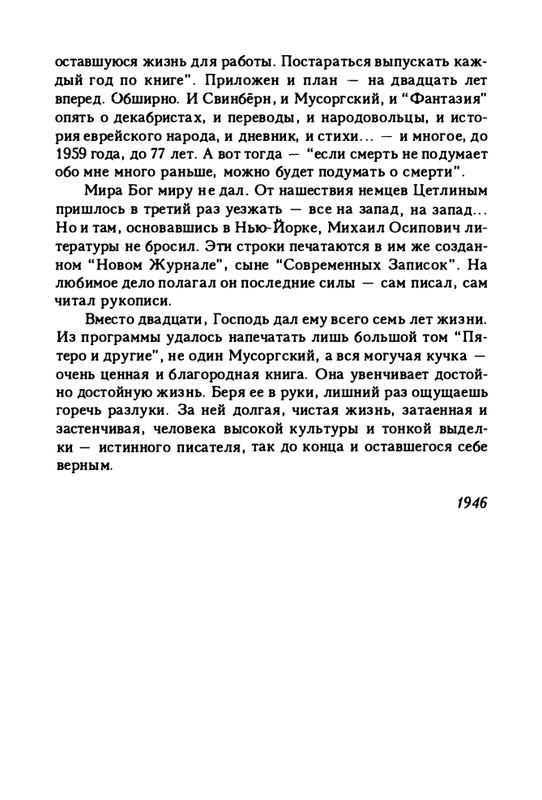 оставшуюся жизнь для работы. Постараться выпускать каждый год по книге". Приложен и план — на двадцать лет вперед. Обширно. И Свинбёрн, и Мусоргский, и "Фантазия" опять о декабристах, и переводы, и народовольцы, и история еврейского народа, и дневник, и стихи... — и многое, до 1959 года, до 77 лет. А вот тогда — "если смерть не подумает обо мне много раньше, можно будет подумать о смерти".

Мира Бог миру не дал. От нашествия немцев Цетлиным пришлось в третий раз уезжать — все на запад, на запад... Но и там, основавшись в Нью-Йорке, Михаил Осипович литературы не бросил. Эти строки печатаются в им же созданном "Новом Журнале", сыне "Современных Записок". На любимое дело полагал он последние силы — сам писал, сам читал рукописи.

Вместо двадцати, Господь дал ему всего семь лет жизни. Из программы удалось напечатать лишь большой том "Пятеро и другие", не один Мусоргский, а вся могучая кучка — очень ценная и благородная книга. Она увенчивает достойно достойную жизнь. Беря ее в руки, лишний раз ощущаешь горечь разлуки. За ней долгая, чистая жизнь, затаенная и застенчивая, человека высокой культуры и тонкой выделки — истинного писателя, так до конца и оставшегося себе верным.

1946